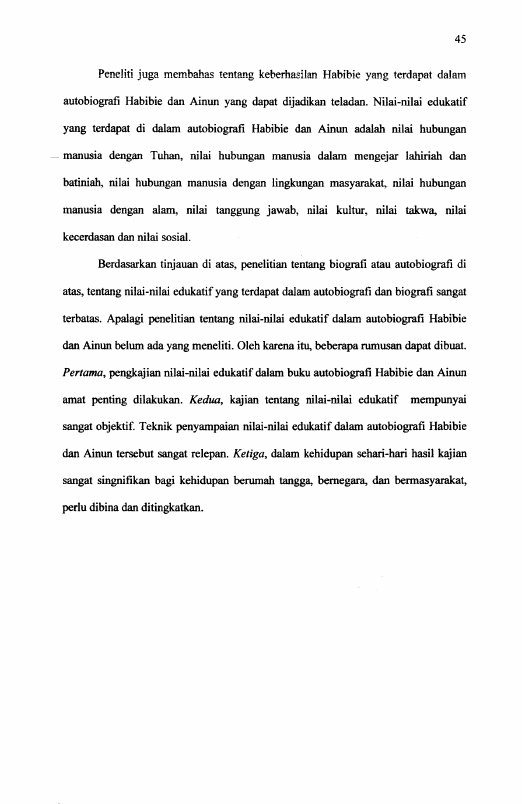 45

Peneliti juga membahas tentang keberhasilan Habibie yang terdapat dalam autobiografi Habibie dan Ainun yang dapat dijadikan teladan. Nilai-nilai edukatif yang terdapat di dalam autobiografi Habibie dan Ainun adalah nilai hubungan manusia dengan Tuhan, nilai hubungan manusia dalam mengejar lahiriah dan batiniah, nilai hubungan manusia dengan lingkungan masyarakat, nilai hubungan manusia dengan alam, nilai tanggung jawab, nilai kultur, nilai takwa, nilai kecerdasan dan nilai sosial.

Berdasarkan tinjauan di atas, penelitian tentang biografi atau autobiografi di atas, tentang nilai-nilai edukatif yang terdapat dalam autobiografi dan biografi sangat terbatas. Apalagi penelitian tentang nilai-nilai edukatif dalam autobiografi Habibie dan Ainun belum ada yang meneliti. Oleh karena itu, beberapa rumusan dapat dibuat. Pertama, pengkajian nilai-nilai edukatif dalam buku autobiografi Habibie dan Ainun amat penting dilakukan. Kedua, kajian tentang nilai-nilai edukatif mempunyai sangat objektif. Teknik penyampaian nilai-nilai edukatif dalam autobiografi Habibie dan Ainun tersebut sangat relepan. Ketiga, dalam kehidupan sehari-hari hasil kajian sangat singnifikan bagi kehidupan berumah tangga, bernegara, dan bermasyarakat, perlu dibina dan ditingkatkan.